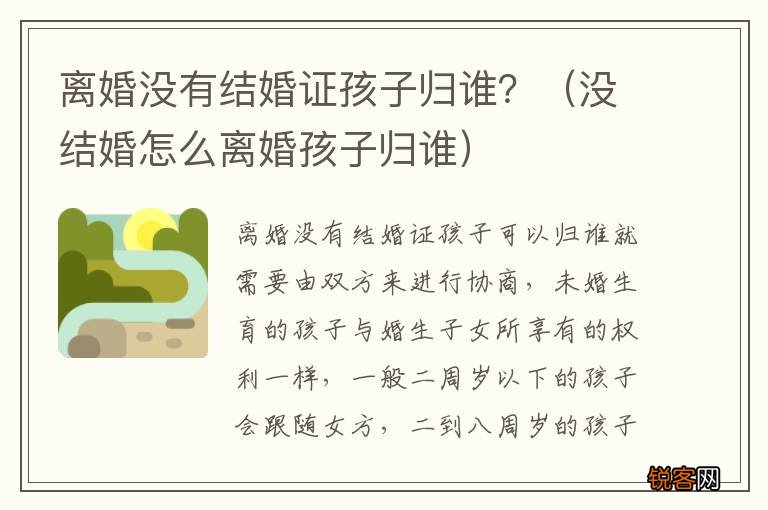 离婚没有结婚证孩子归谁？（没结婚怎么离婚孩子归谁）

离婚没有结婚证孩子可以归谁就需要由双方来进行协商，未婚生育的孩子与婚生子女所享有的权利一样，一般二周岁以下的孩子会跟随女方，二到八周岁的孩子

锐客网